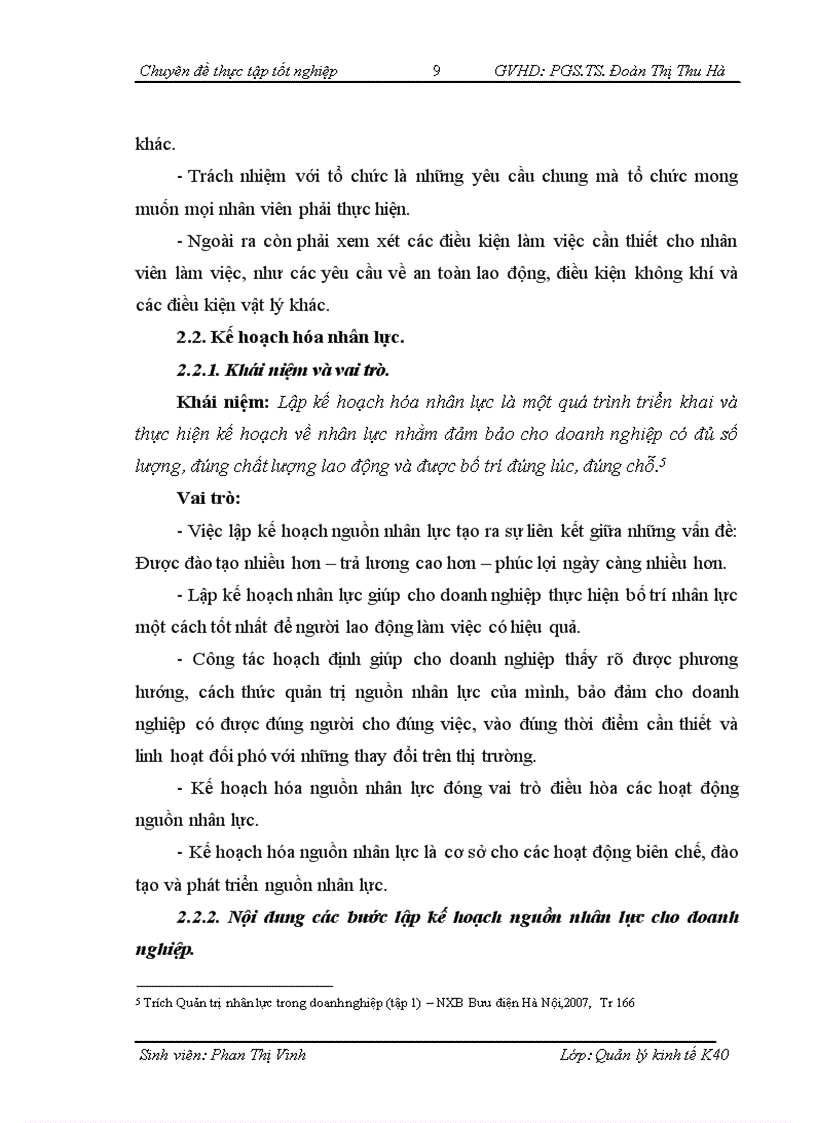 Chuyên đề thực tập tốt nghiệp 9 GVHD: PGS.TS. Đoàn Thị Thu Hà

khác.

- Trách nhiệm với tổ chức là những yêu cầu chung mà tổ chức mong muốn mọi nhân viên phải thực hiện.

- Ngoài ra còn phải xem xét các điều kiện làm việc cần thiết cho nhân viên làm việc, như các yêu cầu về an toàn lao động, điều kiện không khí và các điều kiện vật lý khác.

2.2. Kế hoạch hóa nhân lực.

2.2.1. Khái niệm và vai trò.

Khái niệm: Lập kế hoạch hóa nhân lực là một quá trình triển khai và thực hiện kế hoạch về nhân lực nhằm đảm bảo cho doanh nghiệp có đủ số lượng, đúng chất lượng lao động và được bố trí đúng lúc, đúng chỗ.$^5$

Vai trò:

- Việc lập kế hoạch nguồn nhân lực tạo ra sự liên kết giữa những vấn đề: Được đào tạo nhiều hơn – trả lương cao hơn – phúc lợi ngày càng nhiều hơn.

- Lập kế hoạch nhân lực giúp cho doanh nghiệp thực hiện bố trí nhân lực một cách tốt nhất để người lao động làm việc có hiệu quả.

- Công tác hoạch định giúp cho doanh nghiệp thấy rõ được phương hướng, cách thức quản trị nguồn nhân lực của mình, bảo đảm cho doanh nghiệp có được đúng người cho đúng việc, vào đúng thời điểm cần thiết và linh hoạt đối phó với những thay đổi trên thị trường.

- Kế hoạch hóa nguồn nhân lực đóng vai trò điều hòa các hoạt động nguồn nhân lực.

- Kế hoạch hóa nguồn nhân lực là cơ sở cho các hoạt động biên chế, đào tạo và phát triển nguồn nhân lực.

2.2.2. Nội dung các bước lập kế hoạch nguồn nhân lực cho doanh nghiệp.

$^5$ Trích Quản trị nhân lực trong doanh nghiệp (tập 1) – NXB Bưu điện Hà Nội,2007, Tr 166

Sinh viên: Phan Thị Vinh Lớp: Quản lý kinh tế K40